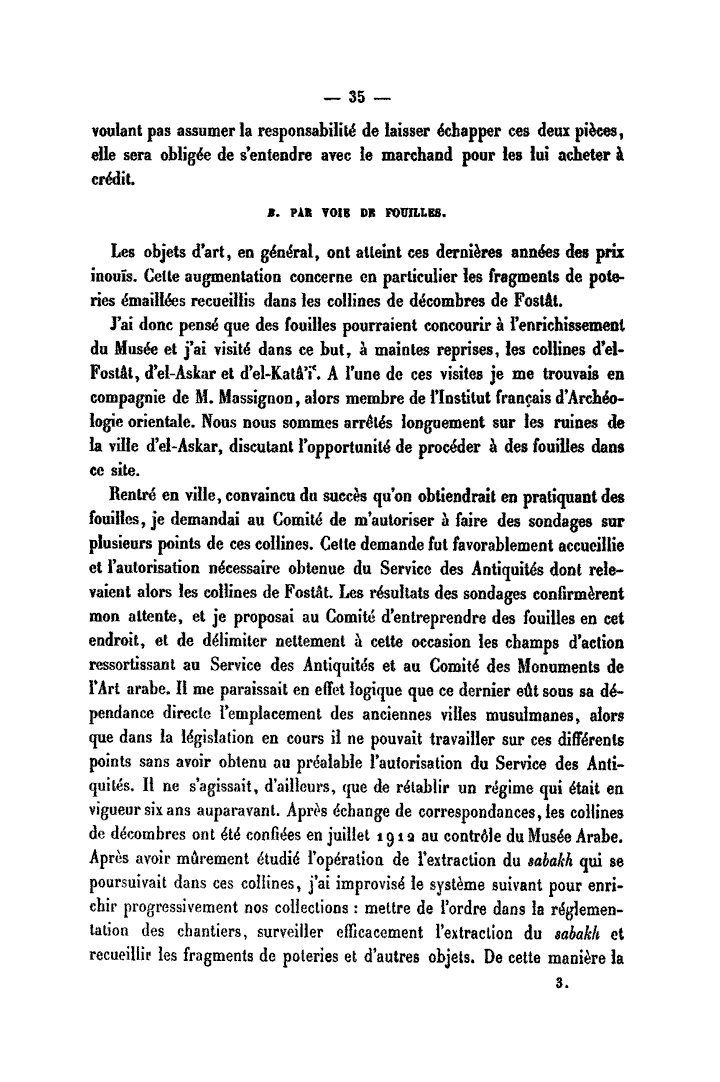 — 35 —

voulant pas assumer la responsabilité de laisser échapper ces deux pièces, elle sera obligée de s'entendre avec le marchand pour les lui acheter à crédit.

B. PAR VOIE DE FOUILLES.

Les objets d'art, en général, ont atteint ces dernières années des prix inouïs. Cette augmentation concerne en particulier les fragments de poteries émaillées recueillis dans les collines de décombres de Fostât.

J'ai donc pensé que des fouilles pourraient concourir à l'enrichissement du Musée et j'ai visité dans ce but, à maintes reprises, les collines d'el-Fostât, d'el-Askar et d'el-Katâ'i'. A l'une de ces visites je me trouvais en compagnie de M. Massignon, alors membre de l'Institut français d'Archéologie orientale. Nous nous sommes arrêtés longuement sur les ruines de la ville d'el-Askar, discutant l'opportunité de procéder à des fouilles dans ce site.

Rentré en ville, convaincu du succès qu'on obtiendrait en pratiquant des fouilles, je demandai au Comité de m'autoriser à faire des sondages sur plusieurs points de ces collines. Cette demande fut favorablement accueillie et l'autorisation nécessaire obtenue du Service des Antiquités dont relevaient alors les collines de Fostât. Les résultats des sondages confirmèrent mon attente, et je proposai au Comité d'entreprendre des fouilles en cet endroit, et de délimiter nettement à cette occasion les champs d'action ressortissant au Service des Antiquités et au Comité des Monuments de l'Art arabe. Il me paraissait en effet logique que ce dernier eût sous sa dépendance directe l'emplacement des anciennes villes musulmanes, alors que dans la législation en cours il ne pouvait travailler sur ces différents points sans avoir obtenu au préalable l'autorisation du Service des Antiquités. Il ne s'agissait, d'ailleurs, que de rétablir un régime qui était en vigueur six ans auparavant. Après échange de correspondances, les collines de décombres ont été confiées en juillet 1912 au contrôle du Musée Arabe. Après avoir mûrement étudié l'opération de l'extraction du sabakh qui se poursuivait dans ces collines, j'ai improvisé le système suivant pour enrichir progressivement nos collections : mettre de l'ordre dans la réglementation des chantiers, surveiller efficacement l'extraction du sabakh et recueillir les fragments de poteries et d'autres objets. De cette manière la

3.